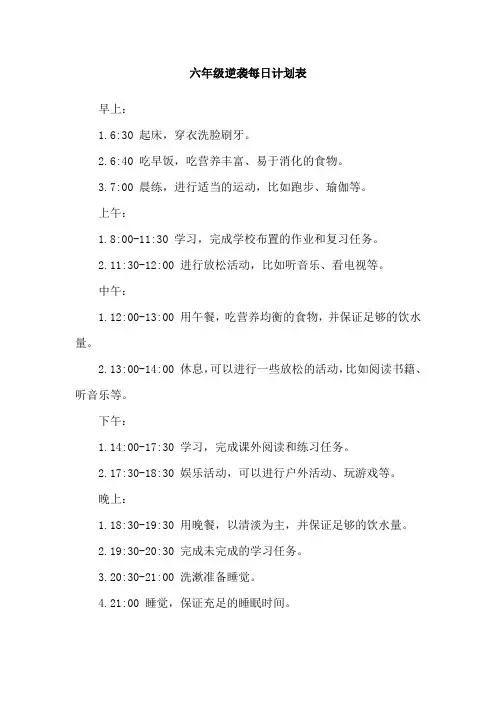 六年级逆袭每日计划表

早上：

1.6:30 起床，穿衣洗脸刷牙。

2.6:40 吃早饭，吃营养丰富、易于消化的食物。

3.7:00 晨练，进行适当的运动，比如跑步、瑜伽等。

上午：

1.8:00-11:30 学习，完成学校布置的作业和复习任务。

2.11:30-12:00 进行放松活动，比如听音乐、看电视等。

中午：

1.12:00-13:00 用午餐，吃营养均衡的食物，并保证足够的饮水量。

2.13:00-14:00 休息，可以进行一些放松的活动，比如阅读书籍、听音乐等。

下午：

1.14:00-17:30 学习，完成课外阅读和练习任务。

2.17:30-18:30 娱乐活动，可以进行户外活动、玩游戏等。

晚上：

1.18:30-19:30 用晚餐，以清淡为主，并保证足够的饮水量。

2.19:30-20:30 完成未完成的学习任务。

3.20:30-21:00 洗漱准备睡觉。

4.21:00 睡觉，保证充足的睡眠时间。